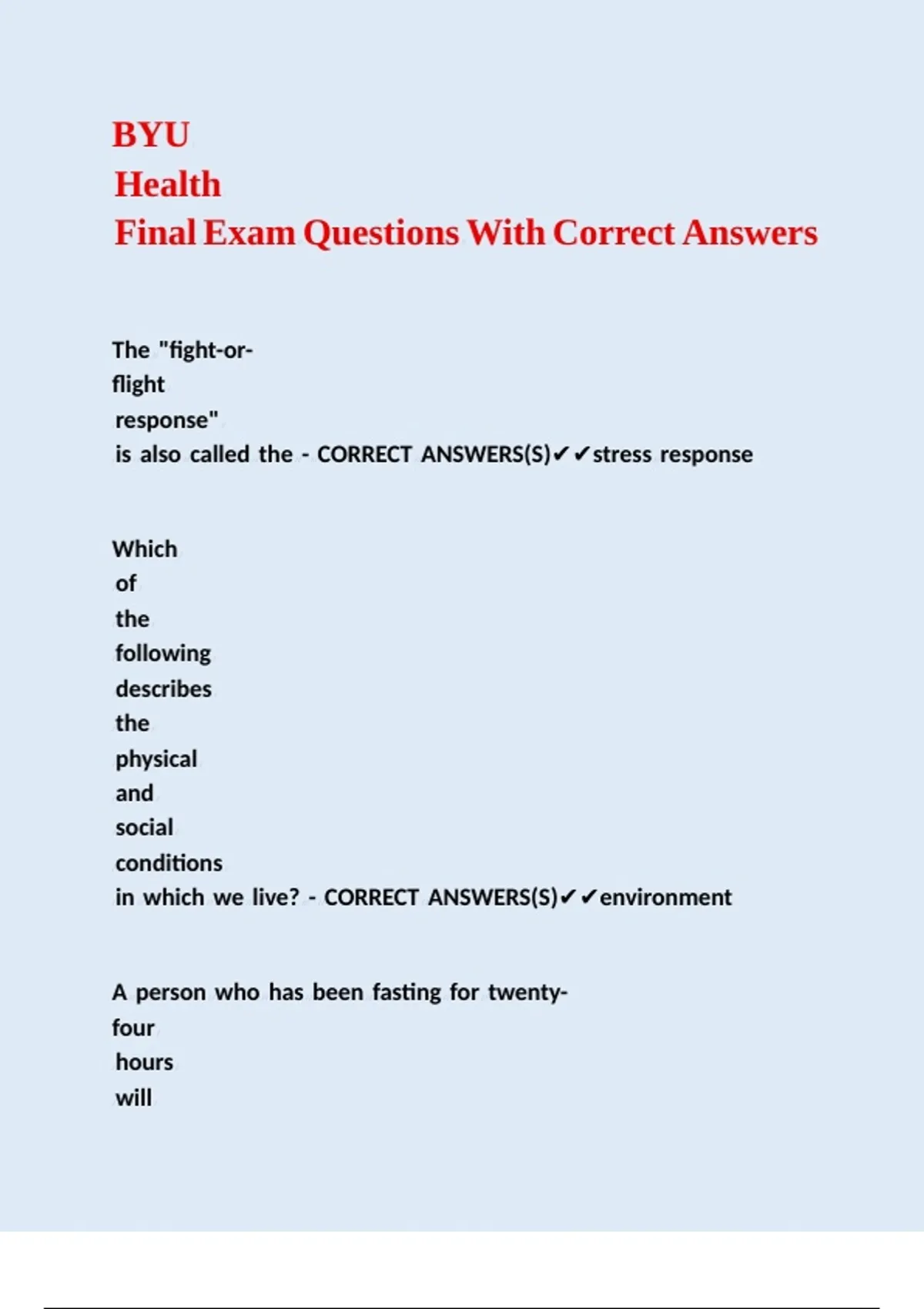 BYU
Health
Final Exam Questions With Correct Answers

The "fight-or-flight response" is also called the - CORRECT ANSWERS(S)✔✔stress response

Which of the following describes the physical and social conditions in which we live? - CORRECT ANSWERS(S)✔✔environment

A person who has been fasting for twenty-four hours will